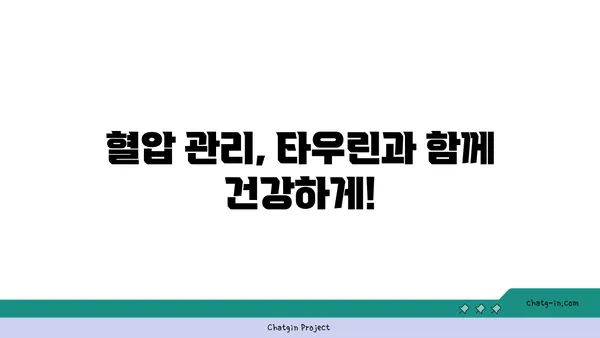 혈압 관리, 타우린과 함께 건강하게!

chatg-in.com

Chatgin Project